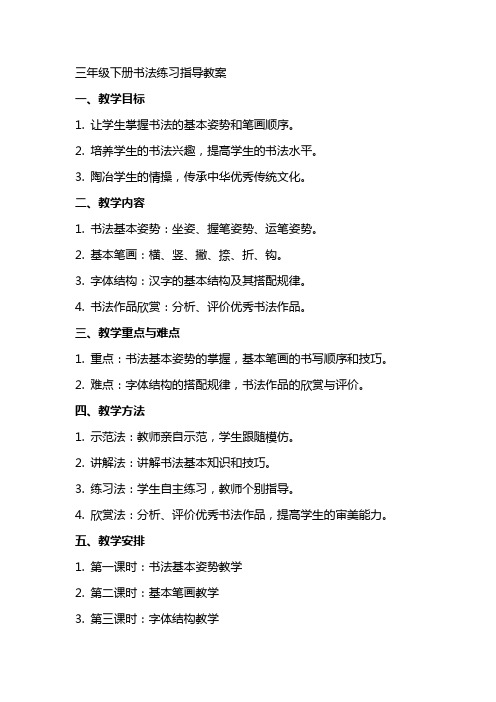 三年级下册书法练习指导教案

一、教学目标

1. 让学生掌握书法的基本姿势和笔画顺序。

2. 培养学生的书法兴趣，提高学生的书法水平。

3. 陶冶学生的情操，传承中华优秀传统文化。

二、教学内容

1. 书法基本姿势：坐姿、握笔姿势、运笔姿势。

2. 基本笔画：横、竖、撇、捺、折、钩。

3. 字体结构：汉字的基本结构及其搭配规律。

4. 书法作品欣赏：分析、评价优秀书法作品。

三、教学重点与难点

1. 重点：书法基本姿势的掌握，基本笔画的书写顺序和技巧。

2. 难点：字体结构的搭配规律，书法作品的欣赏与评价。

四、教学方法

1. 示范法：教师亲自示范，学生跟随模仿。

2. 讲解法：讲解书法基本知识和技巧。

3. 练习法：学生自主练习，教师个别指导。

4. 欣赏法：分析、评价优秀书法作品，提高学生的审美能力。

五、教学安排

1. 第一课时：书法基本姿势教学

2. 第二课时：基本笔画教学

3. 第三课时：字体结构教学